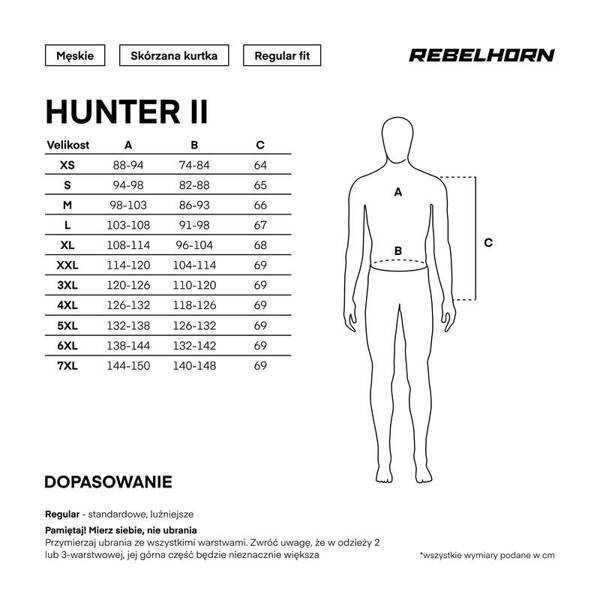 Męskie
Skórzana kurtka
Regular fit
REBELHORN

HUNTER II

| Velikost | A | B | C |
|---|---|---|---|
| XS | 88-94 | 74-84 | 64 |
| S | 94-98 | 82-88 | 65 |
| M | 98-103 | 86-93 | 66 |
| L | 103-108 | 91-98 | 67 |
| XL | 108-114 | 96-104 | 68 |
| XXL | 114-120 | 104-114 | 69 |
| 3XL | 120-126 | 110-120 | 69 |
| 4XL | 126-132 | 118-126 | 69 |
| 5XL | 132-138 | 126-132 | 69 |
| 6XL | 138-144 | 132-142 | 69 |
| 7XL | 144-150 | 140-148 | 69 |

A
B
C

DOPASOWANIE

Regular - standardowe, luźniejsze

Pamiętaj! Mierz siebie, nie ubrania
Przymierzaj ubrania ze wszystkimi warstwami. Zwróć uwagę, że w odzieży 2 lub 3-warstwowej, jej górna część będzie nieznacznie większa

*wszystkie wymiary podane w cm